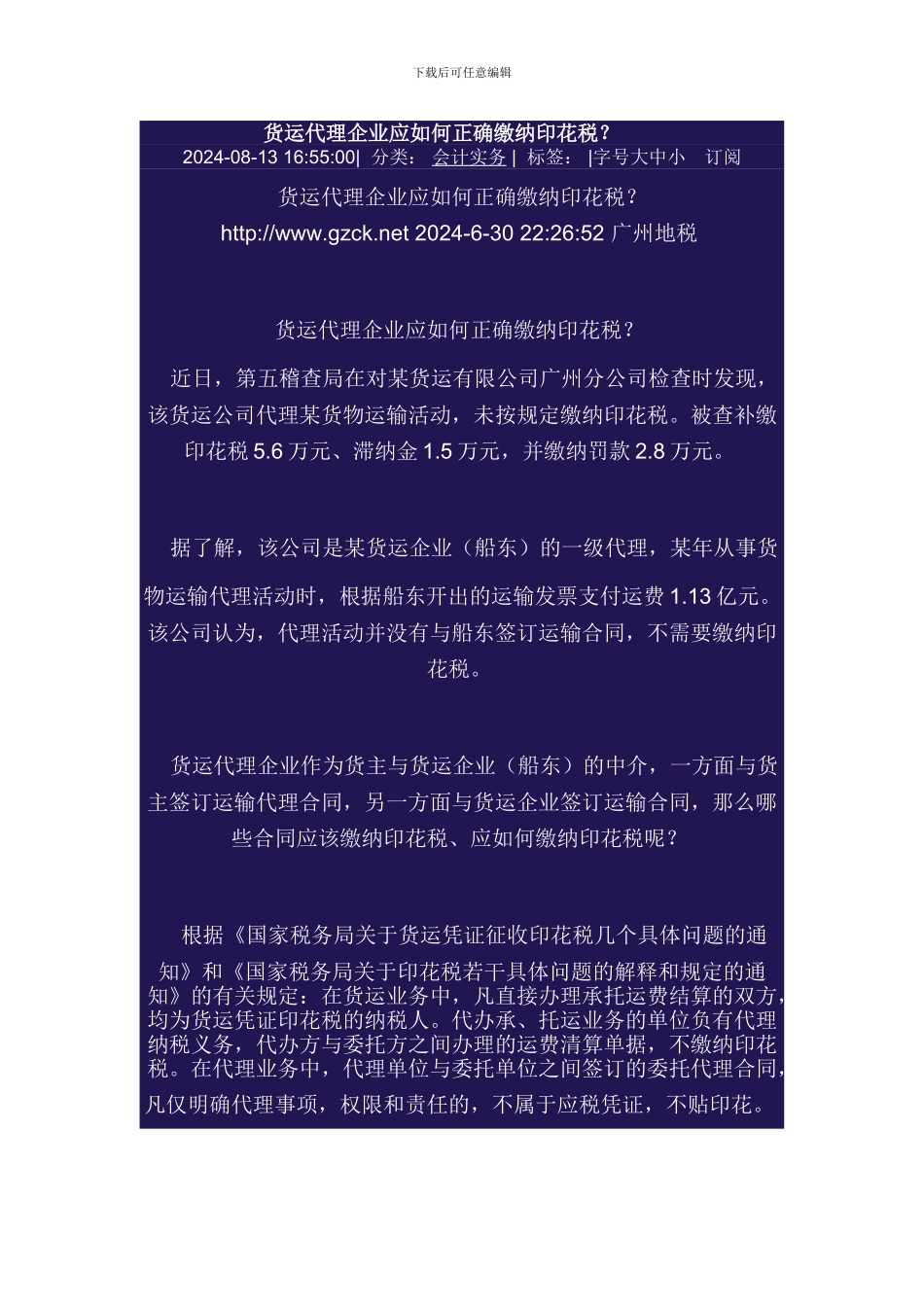 下载后可任意编辑

货运代理企业应如何正确缴纳印花税？

2024-08-13 16:55:00| 分类： 会计实务 | 标签： |字号大中小 订阅

货运代理企业应如何正确缴纳印花税？

http://www.gzck.net 2024-6-30 22:26:52 广州地税

货运代理企业应如何正确缴纳印花税？

近日，第五稽查局在对某货运有限公司广州分公司检查时发现，该货运公司代理某货物运输活动，未按规定缴纳印花税。被查补缴印花税 5.6 万元、滞纳金 1.5 万元，并缴纳罚款 2.8 万元。

据了解，该公司是某货运企业（船东）的一级代理，某年从事货物运输代理活动时，根据船东开出的运输发票支付运费 1.13 亿元。该公司认为，代理活动并没有与船东签订运输合同，不需要缴纳印花税。

货运代理企业作为货主与货运企业（船东）的中介，一方面与货主签订运输代理合同，另一方面与货运企业签订运输合同，那么哪些合同应该缴纳印花税、应如何缴纳印花税呢？

根据《国家税务局关于货运凭证征收印花税几个具体问题的通知》和《国家税务局关于印花税若干具体问题的解释和规定的通知》的有关规定：在货运业务中，凡直接办理承托运费结算的双方，均为货运凭证印花税的纳税人。代办承、托运业务的单位负有代理纳税义务，代办方与委托方之间办理的运费清算单据，不缴纳印花税。在代理业务中，代理单位与委托单位之间签订的委托代理合同，凡仅明确代理事项，权限和责任的，不属于应税凭证，不贴印花。